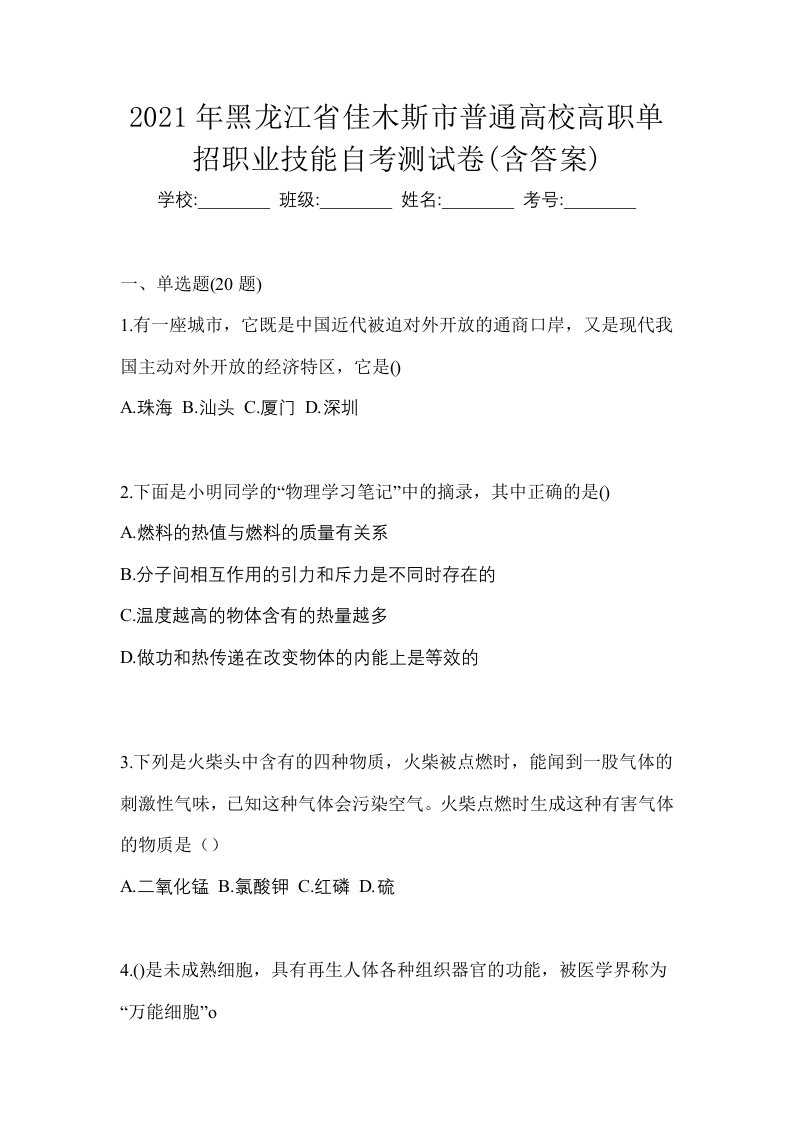 2021年黑龙江省佳木斯市普通高校高职单招职业技能自考测试卷(含答案)

学校:________ 班级:________ 姓名:________ 考号:________

一、单选题(20 题)

1.有一座城市，它既是中国近代被迫对外开放的通商口岸，又是现代我国主动对外开放的经济特区，它是()

A.珠海 B.汕头 C.厦门 D.深圳

2.下面是小明同学的“物理学习笔记”中的摘录，其中正确的是()

A.燃料的热值与燃料的质量有关系

B.分子间相互作用的引力和斥力是不同时存在的

C.温度越高的物体含有的热量越多

D.做功和热传递在改变物体的内能上是等效的

3.下列是火柴头中含有的四种物质，火柴被点燃时，能闻到一股气体的刺激性气味，已知这种气体会污染空气。火柴点燃时生成这种有害气体的物质是（）

A.二氧化锰 B.氯酸钾 C.红磷 D.硫

4.()是未成熟细胞，具有再生人体各种组织器官的功能，被医学界称为“万能细胞”o